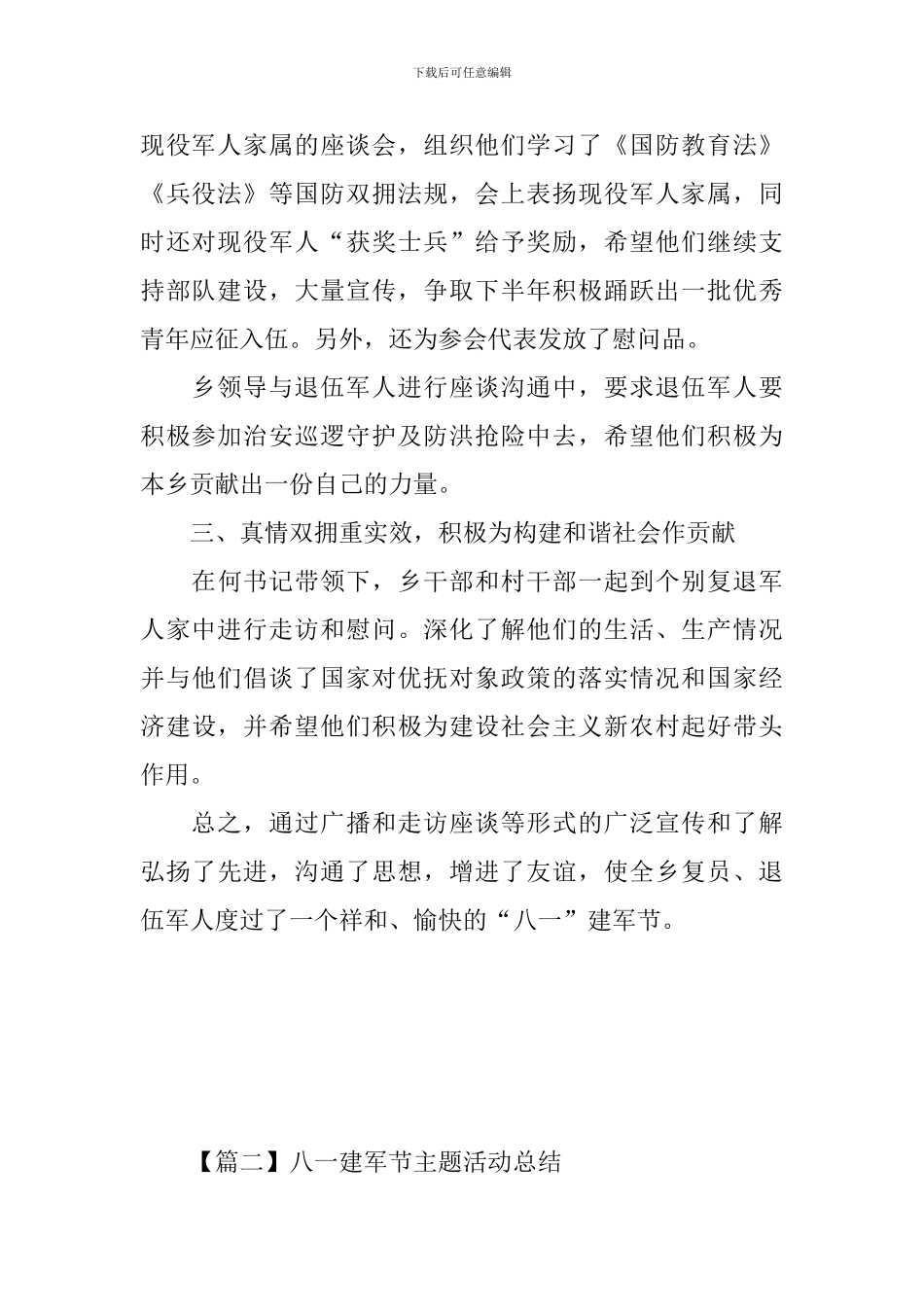 下载后可任意编辑

现役军人家属的座谈会，组织他们学习了《国防教育法》《兵役法》等国防双拥法规，会上表扬现役军人家属，同时还对现役军人“获奖士兵”给予奖励，希望他们继续支持部队建设，大量宣传，争取下半年积极踊跃出一批优秀青年应征入伍。另外，还为参会代表发放了慰问品。

乡领导与退伍军人进行座谈沟通中，要求退伍军人要积极参加治安巡逻守护及防洪抢险中去，希望他们积极为本乡贡献出一份自己的力量。

三、真情双拥重实效，积极为构建和谐社会作贡献

在何书记带领下，乡干部和村干部一起到个别复退军人家中进行走访和慰问。深化了解他们的生活、生产情况并与他们倡谈了国家对优抚对象政策的落实情况和国家经济建设，并希望他们积极为建设社会主义新农村起好带头作用。

总之，通过广播和走访座谈等形式的广泛宣传和了解弘扬了先进，沟通了思想，增进了友谊，使全乡复员、退伍军人度过了一个祥和、愉快的“八一”建军节。

【篇二】八一建军节主题活动总结